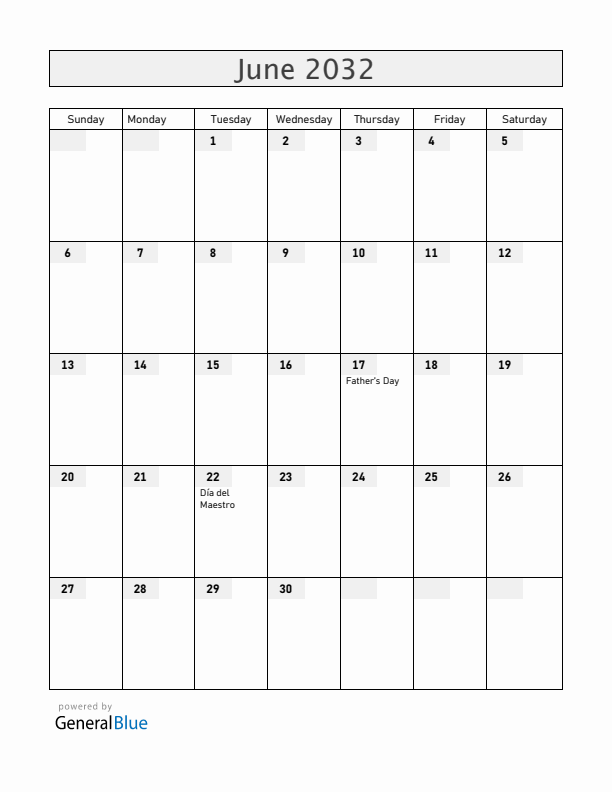 June 2032

| Sunday | Monday | Tuesday | Wednesday | Thursday | Friday | Saturday |
|---|---|---|---|---|---|---|
| | | 1 | 2 | 3 | 4 | 5 |
| 6 | 7 | 8 | 9 | 10 | 11 | 12 |
| 13 | 14 | 15 | 16 | 17 Father's Day | 18 | 19 |
| 20 | 21 | 22 Día del Maestro | 23 | 24 | 25 | 26 |
| 27 | 28 | 29 | 30 | | | |

powered by
GeneralBlue